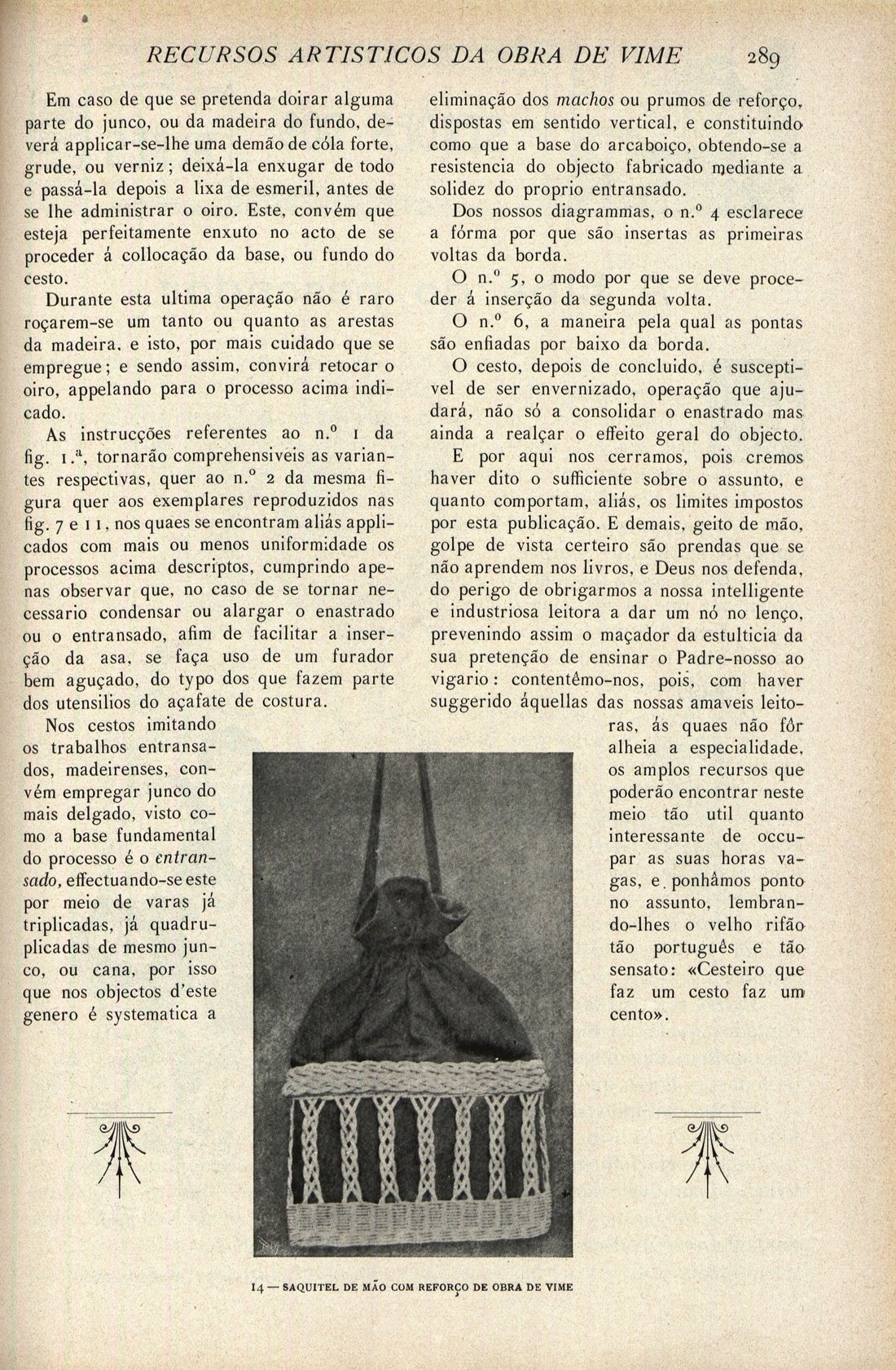 RECURSOS ARTISTICOS DA OBRA DE VIME 289

Em caso de que se pretenda doirar alguma parte do junco, ou da madeira do fundo, deverá applicar-se-lhe uma demão de cóla forte, grude, ou verniz; deixá-la enxugar de todo e passá-la depois a lixa de esmeril, antes de se lhe administrar o oiro. Este, convém que esteja perfeitamente enxuto no acto de se proceder á collocação da base, ou fundo do cesto.

Durante esta ultima operação não é raro roçarem-se um tanto ou quanto as arestas da madeira, e isto, por mais cuidado que se empregue; e sendo assim, convirá retocar o oiro, appelando para o processo acima indicado.

As instrucções referentes ao n.º 1 da fig. 1.ª, tornarão comprehensiveis as variantes respectivas, quer ao n.º 2 da mesma figura quer aos exemplares reproduzidos nas fig. 7 e 11, nos quaes se encontram aliás applicados com mais ou menos uniformidade os processos acima descriptos, cumprindo apenas observar que, no caso de se tornar necessario condensar ou alargar o enastrado ou o entransado, afim de facilitar a inserção da asa, se faça uso de um furador bem aguçado, do typo dos que fazem parte dos utensilios do açafate de costura.

Nos cestos imitando os trabalhos entransados, madeirenses, convém empregar junco do mais delgado, visto como a base fundamental do processo é o entransado, effectuando-se este por meio de varas já triplicadas, já quadruplicadas de mesmo junco, ou cana, por isso que nos objectos d'este genero é systematica a eliminação dos machos ou prumos de reforço, dispostas em sentido vertical, e constituindo como que a base do arcaboiço, obtendo-se a resistencia do objecto fabricado mediante a solidez do proprio entransado.

Dos nossos diagrammas, o n.º 4 esclarece a fórma por que são insertas as primeiras voltas da borda.

O n.º 5, o modo por que se deve proceder á inserção da segunda volta.

O n.º 6, a maneira pela qual as pontas são enfiadas por baixo da borda.

O cesto, depois de concluido, é susceptivel de ser envernizado, operação que ajudará, não só a consolidar o enastrado mas ainda a realçar o effeito geral do objecto.

E por aqui nos cerramos, pois cremos haver dito o sufficiente sobre o assunto, e quanto comportam, aliás, os limites impostos por esta publicação. E demais, geito de mão, golpe de vista certeiro são prendas que se não aprendem nos livros, e Deus nos defenda, do perigo de obrigarmos a nossa intelligente e industriosa leitora a dar um nó no lenço, prevenindo assim o maçador da estulticia da sua pretenção de ensinar o Padre-nosso ao vigario: contentêmo-nos, pois, com haver suggerido áquellas das nossas amaveis leitoras, ás quaes não fôr alheia a especialidade, os amplos recursos que poderão encontrar neste meio tão util quanto interessante de occupar as suas horas vagas, e ponhâmos ponto no assunto, lembrando-lhes o velho rifão tão português e tão sensato: «Cesteiro que faz um cesto faz um cento».

14 — SAQUITEL DE MÃO COM REFORÇO DE OBRA DE VIME